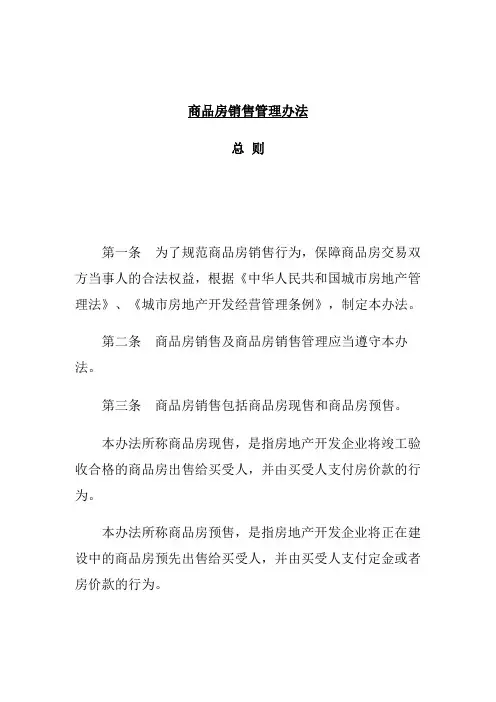 商品房销售管理办法

总 则

第一条 为了规范商品房销售行为，保障商品房交易双方当事人的合法权益，根据《中华人民共和国城市房地产管理法》、《城市房地产开发经营管理条例》，制定本办法。

第二条 商品房销售及商品房销售管理应当遵守本办法。

第三条 商品房销售包括商品房现售和商品房预售。

本办法所称商品房现售，是指房地产开发企业将竣工验收合格的商品房出售给买受人，并由买受人支付房价款的行为。

本办法所称商品房预售，是指房地产开发企业将正在建设中的商品房预先出售给买受人，并由买受人支付定金或者房价款的行为。